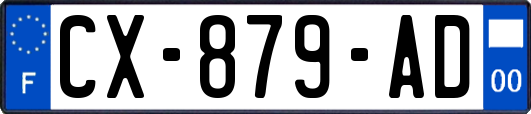 F
CX-879-AD
00